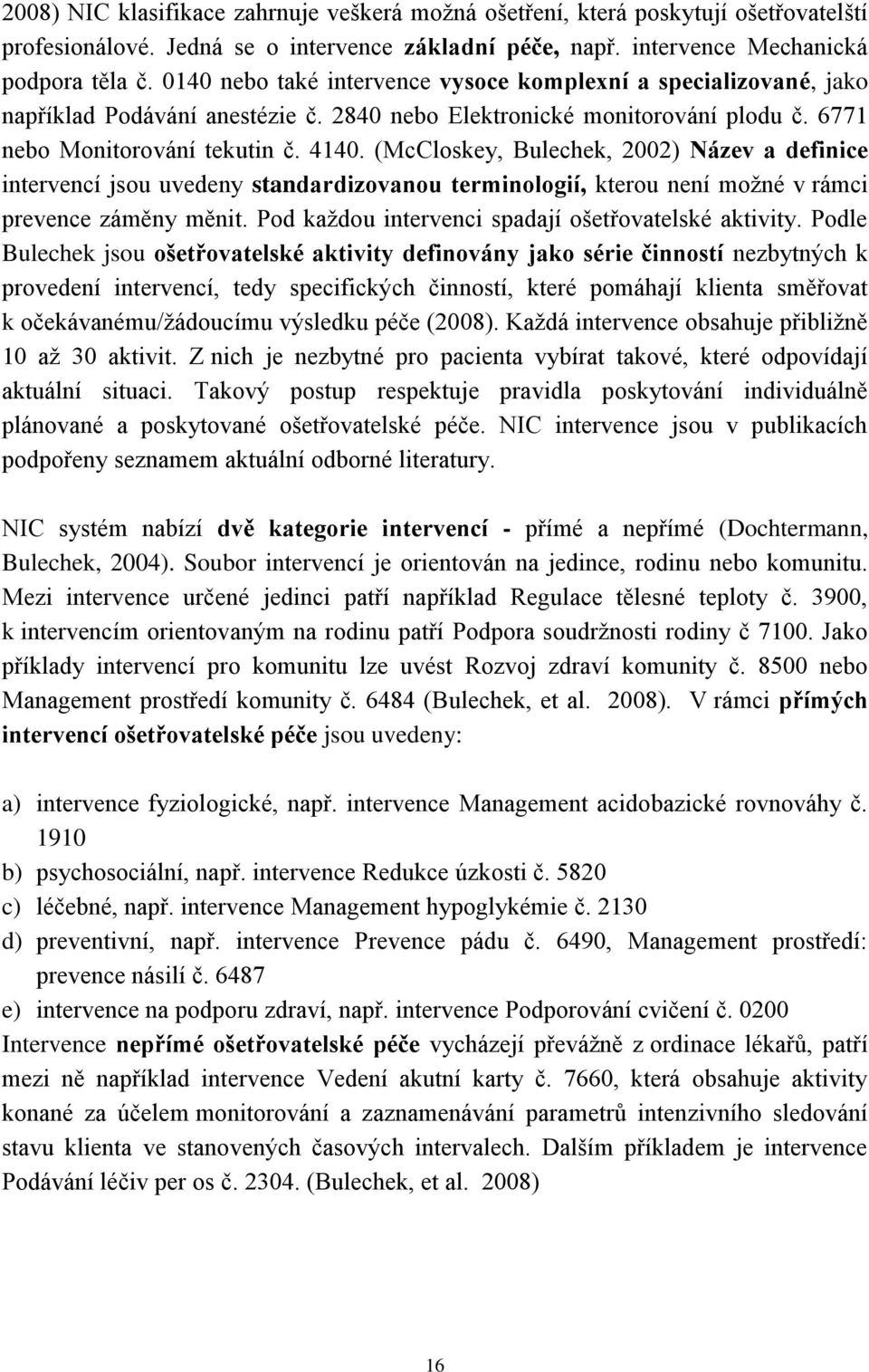 2008) NIC klasifikace zahrnuje veškerá možná ošetření, která poskytují ošetřovatelští profesionálové. Jedná se o intervence základní péče, např. intervence Mechanická podpora těla č. 0140 nebo také intervence vysoce komplexní a specializované, jako například Podávání anestézie č. 2840 nebo Elektronické monitorování plodu č. 6771 nebo Monitorování tekutin č. 4140. (McCloskey, Bulechek, 2002) Název a definice intervencí jsou uvedeny standardizovanou terminologií, kterou není možné v rámci prevence záměny měnit. Pod každou intervenci spadají ošetřovatelské aktivity. Podle Bulechek jsou ošetřovatelské aktivity definovány jako série činností nezbytných k provedení intervencí, tedy specifických činností, které pomáhají klienta směřovat k očekávanému/žádoucímu výsledku péče (2008). Každá intervence obsahuje přibližně 10 až 30 aktivit. Z nich je nezbytné pro pacienta vybírat takové, které odpovídají aktuální situaci. Takový postup respektuje pravidla poskytování individuálně plánované a poskytované ošetřovatelské péče. NIC intervence jsou v publikacích podpořeny seznamem aktuální odborné literatury.

NIC systém nabízí dvě kategorie intervencí - přímé a nepřímé (Dochtermann, Bulechek, 2004). Soubor intervencí je orientován na jedince, rodinu nebo komunitu. Mezi intervence určené jedinci patří například Regulace tělesné teploty č. 3900, k intervencím orientovaným na rodinu patří Podpora soudržnosti rodiny č 7100. Jako příklady intervencí pro komunitu lze uvést Rozvoj zdraví komunity č. 8500 nebo Management prostředí komunity č. 6484 (Bulechek, et al. 2008). V rámci přímých intervencí ošetřovatelské péče jsou uvedeny:

a) intervence fyziologické, např. intervence Management acidobazické rovnováhy č. 1910
b) psychosociální, např. intervence Redukce úzkosti č. 5820
c) léčebné, např. intervence Management hypoglykémie č. 2130
d) preventivní, např. intervence Prevence pádu č. 6490, Management prostředí: prevence násilí č. 6487
e) intervence na podporu zdraví, např. intervence Podporování cvičení č. 0200
Intervence nepřímé ošetřovatelské péče vycházejí převážně z ordinace lékařů, patří mezi ně například intervence Vedení akutní karty č. 7660, která obsahuje aktivity konané za účelem monitorování a zaznamenávání parametrů intenzivního sledování stavu klienta ve stanovených časových intervalech. Dalším příkladem je intervence Podávání léčiv per os č. 2304. (Bulechek, et al. 2008)

16